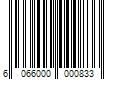 6 066000 000833